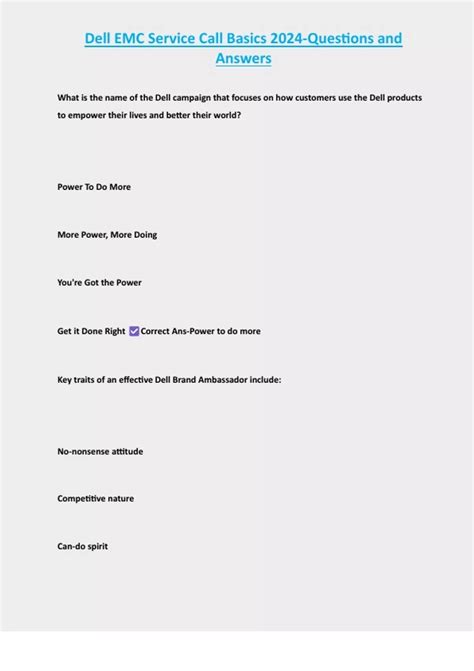 Dell EMC Service Call Basics 2024-Questions and Answers

What is the name of the Dell campaign that focuses on how customers use the Dell products to empower their lives and better their world?

Power To Do More

More Power, More Doing

You're Got the Power

Get it Done Right ☑ Correct Ans-Power to do more

Key traits of an effective Dell Brand Ambassador include:

No-nonsense attitude

Competitive nature

Can-do spirit